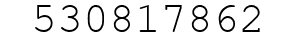 530817862